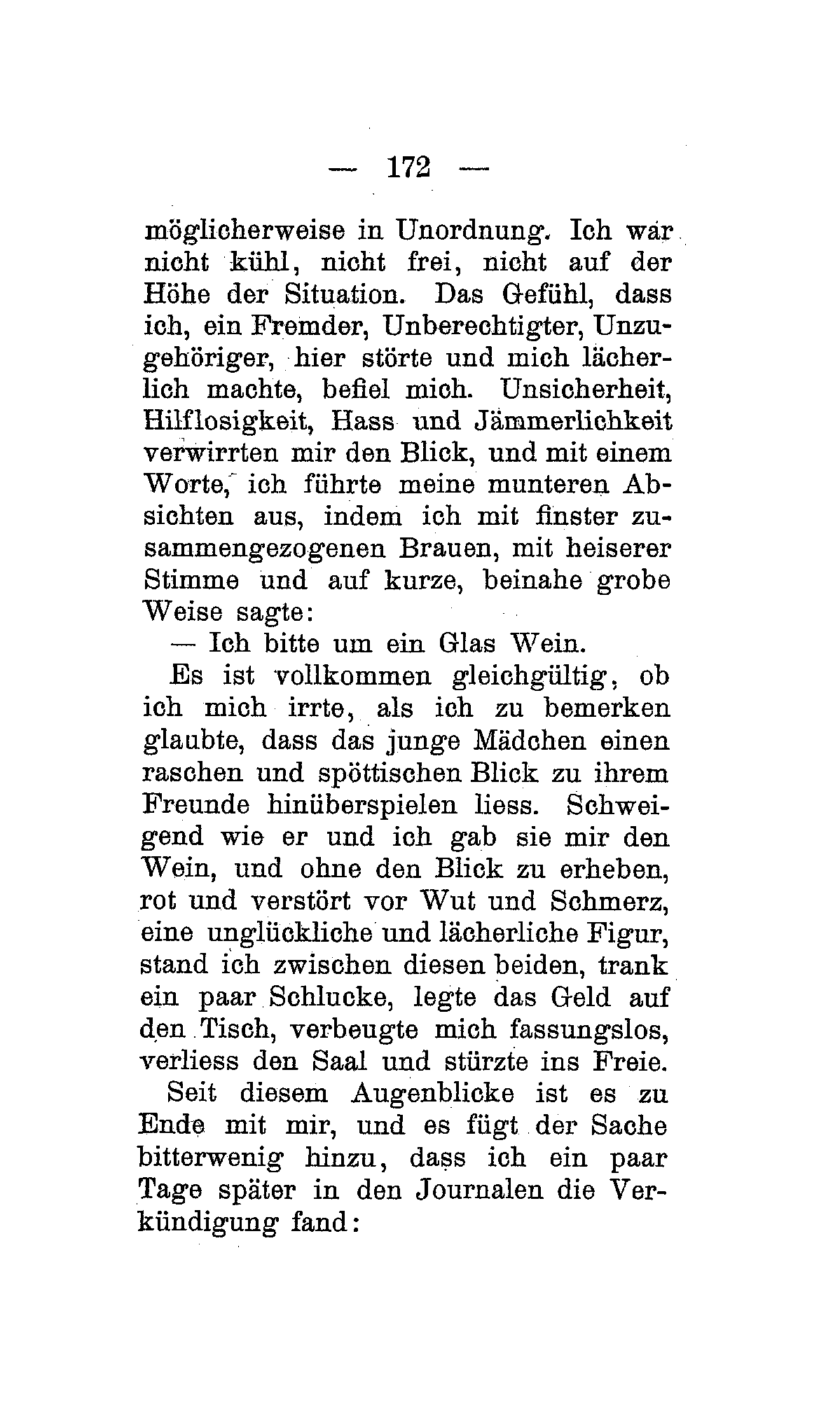 — 172 —

möglicherweise in Unordnung. Ich war nicht kühl, nicht frei, nicht auf der Höhe der Situation. Das Gefühl, dass ich, ein Fremder, Unberechtigter, Unzugehöriger, hier störte und mich lächerlich machte, befiel mich. Unsicherheit, Hilflosigkeit, Hass und Jämmerlichkeit verwirrten mir den Blick, und mit einem Worte, ich führte meine munteren Absichten aus, indem ich mit finster zusammengezogenen Brauen, mit heiserer Stimme und auf kurze, beinahe grobe Weise sagte:

— Ich bitte um ein Glas Wein.

Es ist vollkommen gleichgültig, ob ich mich irrte, als ich zu bemerken glaubte, dass das junge Mädchen einen raschen und spöttischen Blick zu ihrem Freunde hinüberspielen liess. Schweigend wie er und ich gab sie mir den Wein, und ohne den Blick zu erheben, rot und verstört vor Wut und Schmerz, eine unglückliche und lächerliche Figur, stand ich zwischen diesen beiden, trank ein paar Schlucke, legte das Geld auf den Tisch, verbeugte mich fassungslos, verliess den Saal und stürzte ins Freie.

Seit diesem Augenblicke ist es zu Ende mit mir, und es fügt der Sache bitterwenig hinzu, dass ich ein paar Tage später in den Journalen die Verkündigung fand: